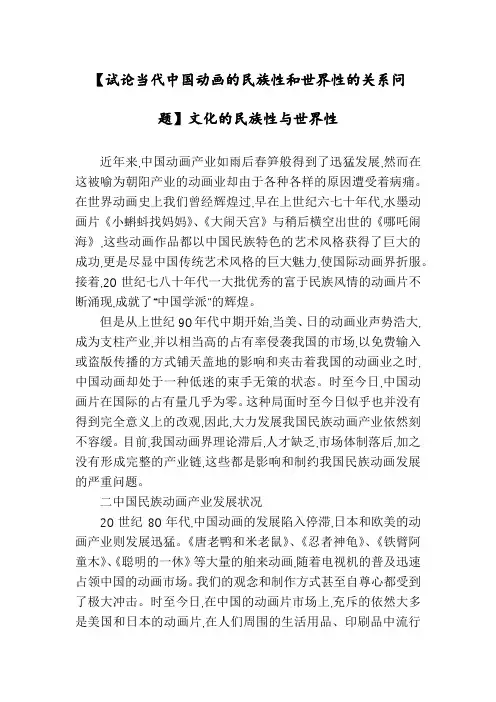 【试论当代中国动画的民族性和世界性的关系问题】文化的民族性与世界性

近年来,中国动画产业如雨后春笋般得到了迅猛发展,然而在这被喻为朝阳产业的动画业却由于各种各样的原因遭受着病痛。在世界动画史上我们曾经辉煌过,早在上世纪六七十年代,水墨动画片《小蝌蚪找妈妈》、《大闹天宫》与稍后横空出世的《哪吒闹海》,这些动画作品都以中国民族特色的艺术风格获得了巨大的成功,更是尽显中国传统艺术风格的巨大魅力,使国际动画界折服。接着,20 世纪七八十年代一大批优秀的富于民族风情的动画片不断涌现,成就了"中国学派"的辉煌。

但是从上世纪 90 年代中期开始,当美、日的动画业声势浩大,成为支柱产业,并以相当高的占有率侵袭我国的市场,以免费输入或盗版传播的方式铺天盖地的影响和夹击着我国的动画业之时,中国动画却处于一种低迷的束手无策的状态。时至今日,中国动画片在国际的占有量几乎为零。这种局面时至今日似乎也并没有得到完全意义上的改观,因此,大力发展我国民族动画产业依然刻不容缓。目前,我国动画界理论滞后,人才缺乏,市场体制落后,加之没有形成完整的产业链,这些都是影响和制约我国民族动画发展的严重问题。

二中国民族动画产业发展状况

20 世纪 80 年代,中国动画的发展陷入停滞,日本和欧美的动画产业则发展迅猛。《唐老鸭和米老鼠》、《忍者神龟》、《铁臂阿童木》、《聪明的一休》等大量的舶来动画,随着电视机的普及迅速占领中国的动画市场。我们的观念和制作方式甚至自尊心都受到了极大冲击。时至今日,在中国的动画片市场上,充斥的依然大多是美国和日本的动画片,在人们周围的生活用品、印刷品中流行